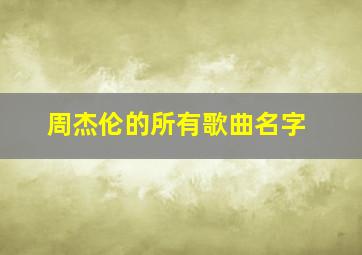 周杰伦的所有歌曲名字